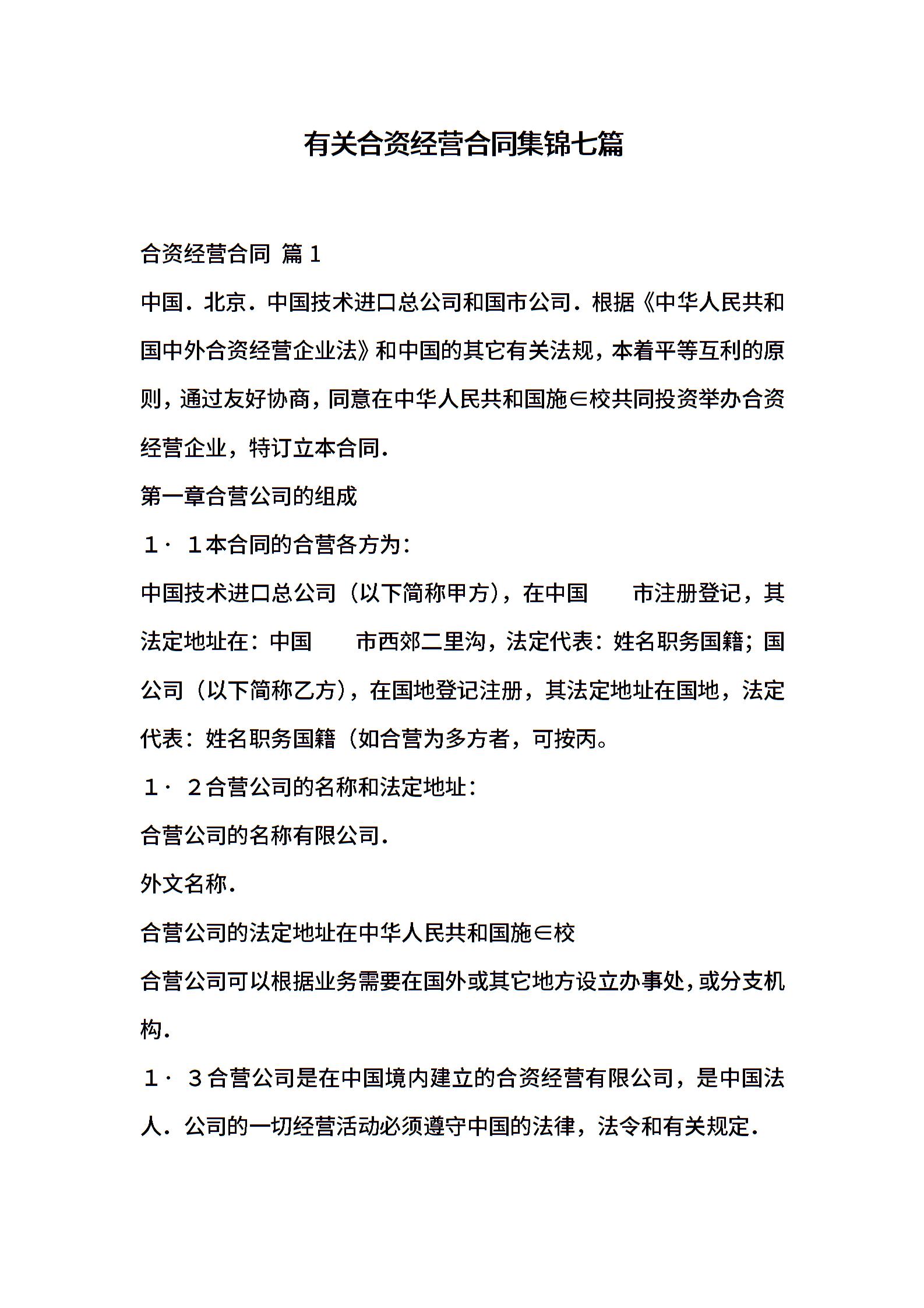 有关合资经营合同集锦七篇

合资经营合同 篇1

中国．北京．中国技术进口总公司和国市公司．根据《中华人民共和国中外合资经营企业法》和中国的其它有关法规，本着平等互利的原则，通过友好协商，同意在中华人民共和国施∈校共同投资举办合资经营企业，特订立本合同．

第一章合营公司的组成

1·1本合同的合营各方为：

中国技术进口总公司（以下简称甲方），在中国　市注册登记，其法定地址在：中国　市西郊二里沟，法定代表：姓名职务国籍；国公司（以下简称乙方），在国地登记注册，其法定地址在国地，法定代表：姓名职务国籍（如合营为多方者，可按丙。

1·2合营公司的名称和法定地址：

合营公司的名称有限公司．

外文名称．

合营公司的法定地址在中华人民共和国施∈校

合营公司可以根据业务需要在国外或其它地方设立办事处，或分支机构．

1·3合营公司是在中国境内建立的合资经营有限公司，是中国法人．公司的一切经营活动必须遵守中国的法律，法令和有关规定．